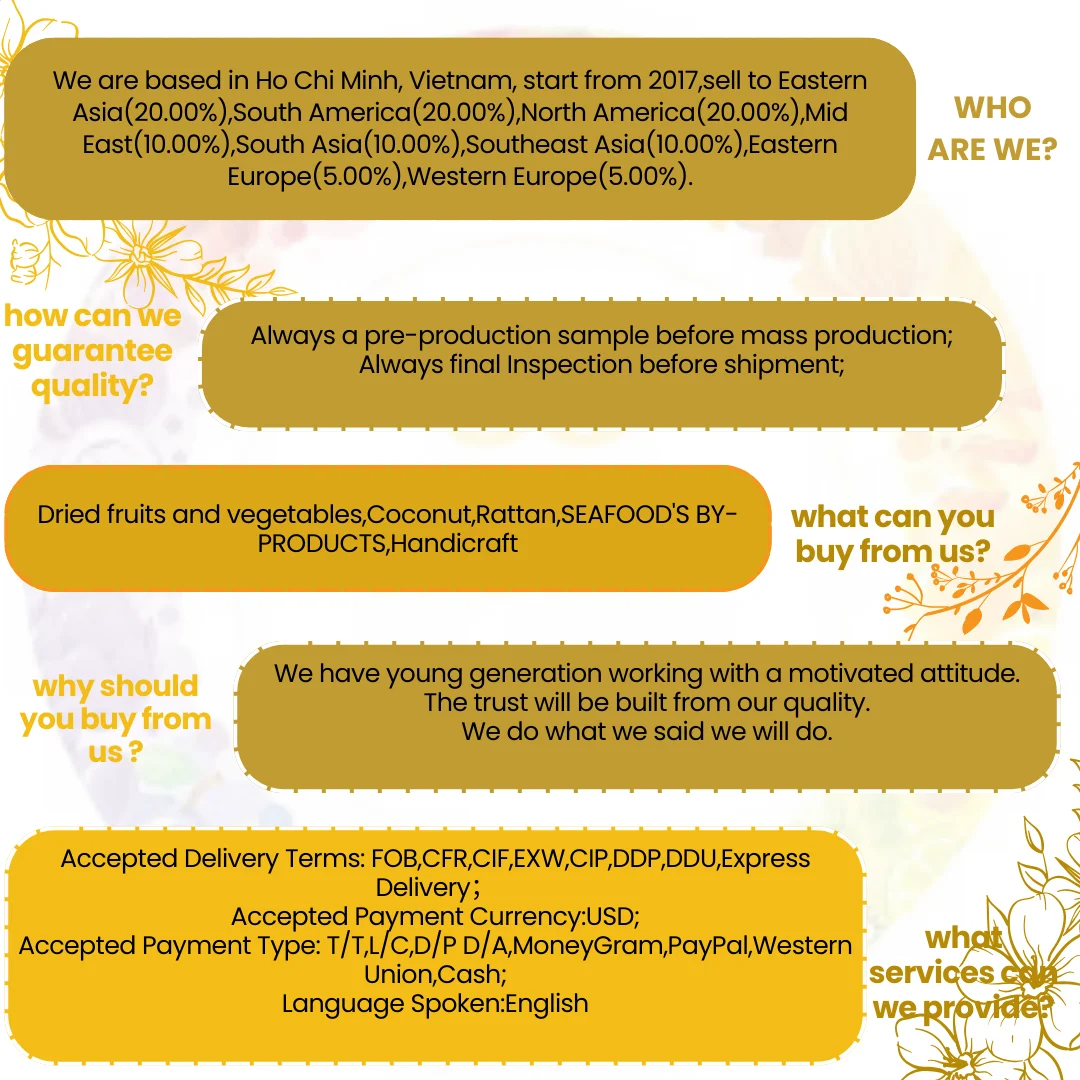 We are based in Ho Chi Minh, Vietnam, start from 2017,sell to Eastern Asia(20.00%),South America(20.00%),North America(20.00%),Mid East(10.00%),South Asia(10.00%),Southeast Asia(10.00%),Eastern Europe(5.00%),Western Europe(5.00%).

WHO ARE WE?

how can we guarantee quality?

Always a pre-production sample before mass production;
Always final Inspection before shipment;

Dried fruits and vegetables,Coconut,Rattan,SEAFOOD'S BY-PRODUCTS,Handicraft

what can you buy from us?

why should you buy from us ?

We have young generation working with a motivated attitude.
The trust will be built from our quality.
We do what we said we will do.

Accepted Delivery Terms: FOB,CFR,CIF,EXW,CIP,DDP,DDU,Express Delivery;
Accepted Payment Currency:USD;
Accepted Payment Type: T/T,L/C,D/P D/A,MoneyGram,PayPal,Western Union,Cash;
Language Spoken:English

what services can we provide?